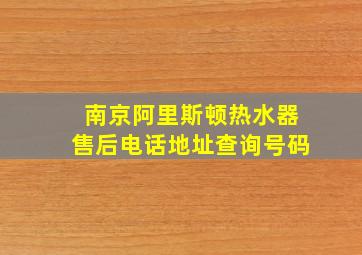 南京阿里斯顿热水器
售后电话地址查询号码